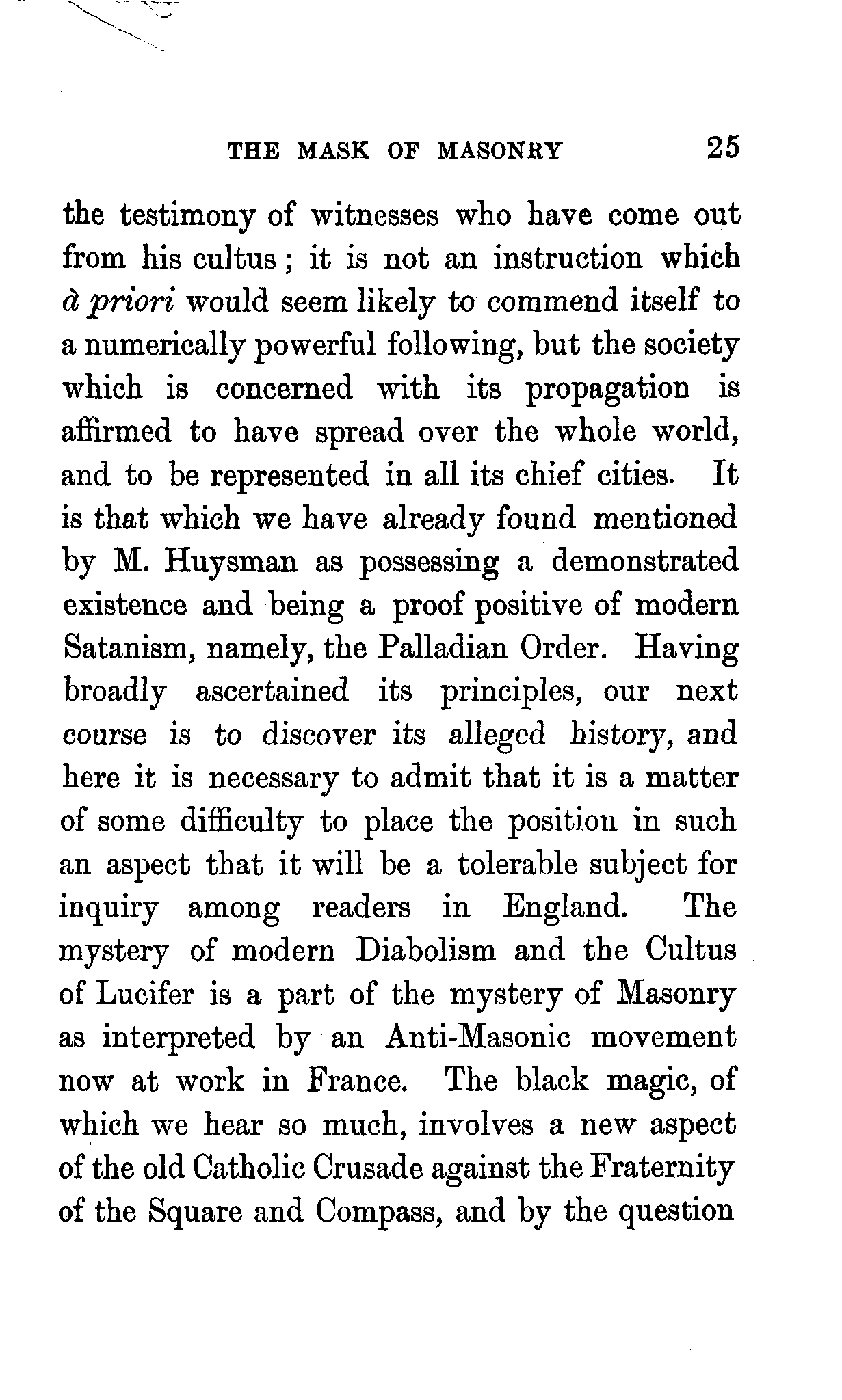 THE MASK OF MASONRY 25

the testimony of witnesses who have come out from his cultus; it is not an instruction which à priori would seem likely to commend itself to a numerically powerful following, but the society which is concerned with its propagation is affirmed to have spread over the whole world, and to be represented in all its chief cities. It is that which we have already found mentioned by M. Huysman as possessing a demonstrated existence and being a proof positive of modern Satanism, namely, the Palladian Order. Having broadly ascertained its principles, our next course is to discover its alleged history, and here it is necessary to admit that it is a matter of some difficulty to place the position in such an aspect that it will be a tolerable subject for inquiry among readers in England. The mystery of modern Diabolism and the Cultus of Lucifer is a part of the mystery of Masonry as interpreted by an Anti-Masonic movement now at work in France. The black magic, of which we hear so much, involves a new aspect of the old Catholic Crusade against the Fraternity of the Square and Compass, and by the question